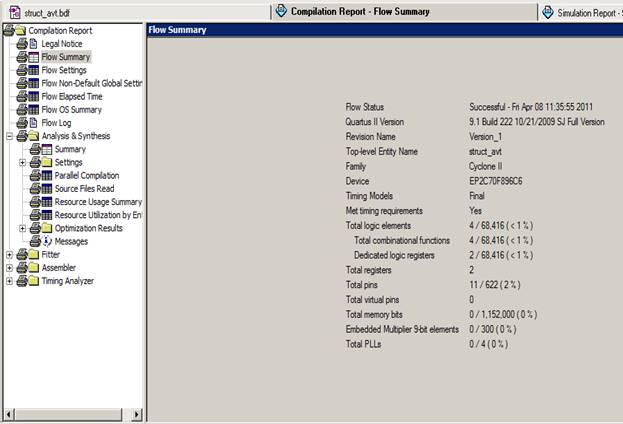 struct_avt.bdf

Compilation Report - Flow Summary

Simulation Report - S

Compilation Report
Legal Notice
Flow Summary
Flow Settings
Flow Non-Default Global Settin
Flow Elapsed Time
Flow OS Summary
Flow Log
Analysis & Synthesis
Summary
Settings
Parallel Compilation
Source Files Read
Resource Usage Summary
Resource Utilization by En
Optimization Results
Messages
Fitter
Assembler
Timing Analyzer

Flow Summary

| | |
|---|---|
| Flow Status | Successful - Fri Apr 08 11:35:55 2011 |
| Quartus II Version | 9.1 Build 222 10/21/2009 SJ Full Version |
| Revision Name | Version_1 |
| Top-level Entity Name | struct_avt |
| Family | Cyclone II |
| Device | EP2C70F896C6 |
| Timing Models | Final |
| Met timing requirements | Yes |
| Total logic elements | 4 / 68,416 ( < 1 % ) |
| Total combinational functions | 4 / 68,416 ( < 1 % ) |
| Dedicated logic registers | 2 / 68,416 ( < 1 % ) |
| Total registers | 2 |
| Total pins | 11 / 622 ( 2 % ) |
| Total virtual pins | 0 |
| Total memory bits | 0 / 1,152,000 ( 0 % ) |
| Embedded Multiplier 9-bit elements | 0 / 300 ( 0 % ) |
| Total PLLs | 0 / 4 ( 0 % ) |